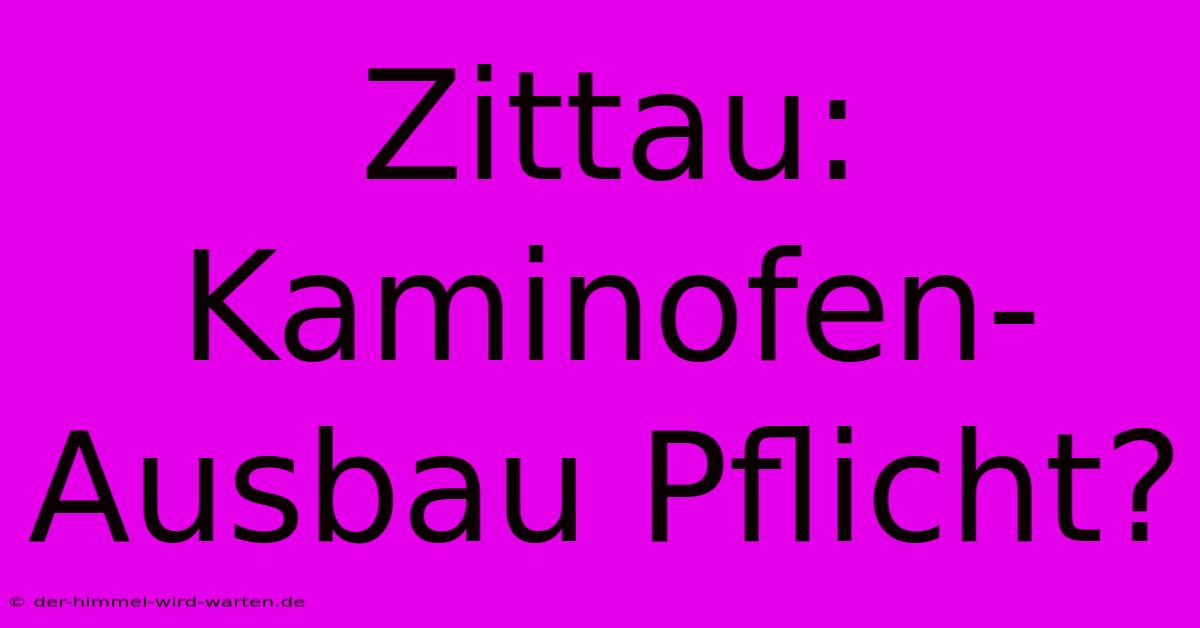 Zittau: Kaminofen-Ausbau Pflicht?

© der-himmel-wird-warten.de